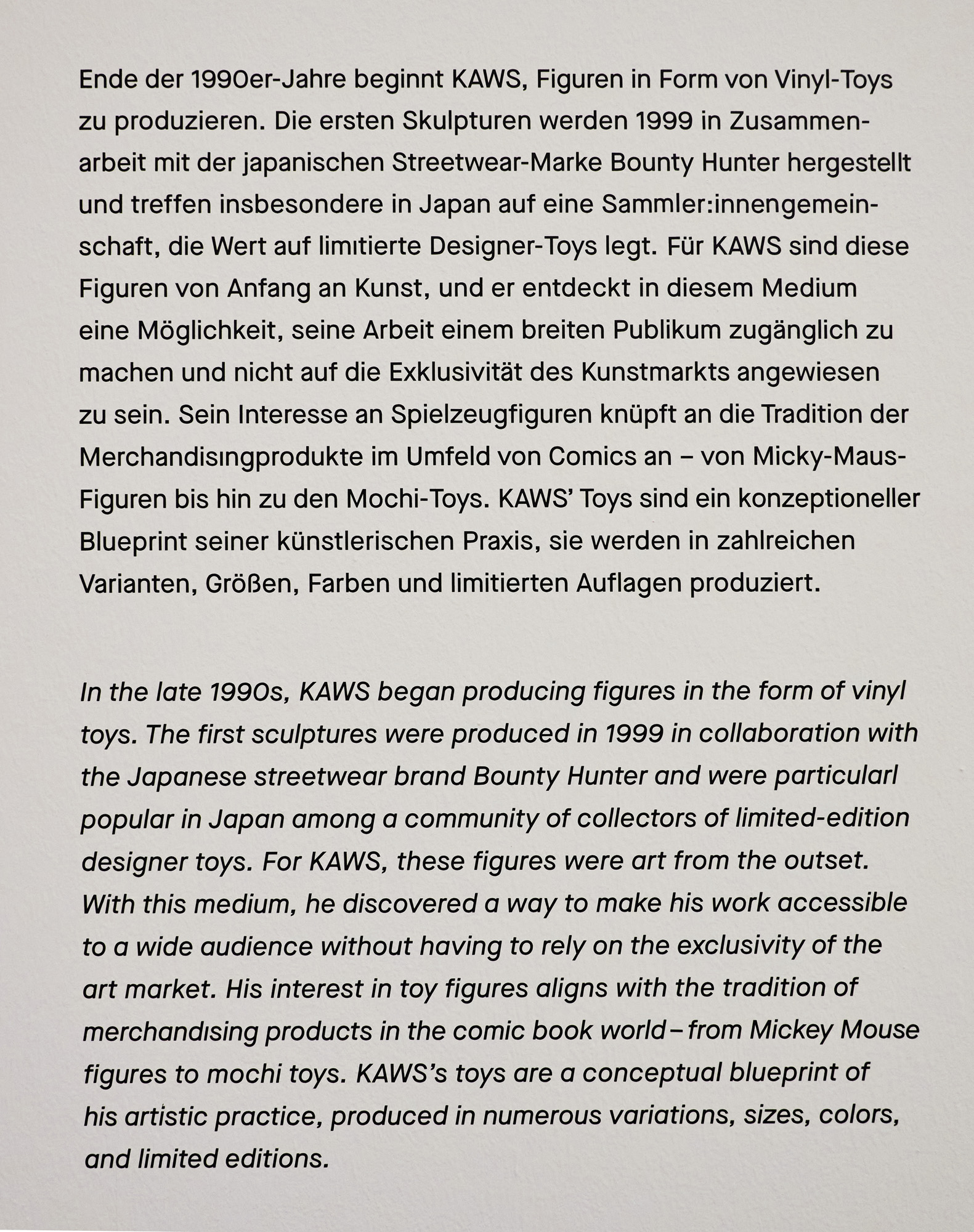 Ende der 1990er-Jahre beginnt KAWS, Figuren in Form von Vinyl-Toys zu produzieren. Die ersten Skulpturen werden 1999 in Zusammenarbeit mit der japanischen Streetwear-Marke Bounty Hunter hergestellt und treffen insbesondere in Japan auf eine Sammler:innengemeinschaft, die Wert auf limitierte Designer-Toys legt. Für KAWS sind diese Figuren von Anfang an Kunst, und er entdeckt in diesem Medium eine Möglichkeit, seine Arbeit einem breiten Publikum zugänglich zu machen und nicht auf die Exklusivität des Kunstmarkts angewiesen zu sein. Sein Interesse an Spielzeugfiguren knüpft an die Tradition der Merchandisingprodukte im Umfeld von Comics an – von Micky-Maus-Figuren bis hin zu den Mochi-Toys. KAWS' Toys sind ein konzeptioneller Blueprint seiner künstlerischen Praxis, sie werden in zahlreichen Varianten, Größen, Farben und limitierten Auflagen produziert.

In the late 1990s, KAWS began producing figures in the form of vinyl toys. The first sculptures were produced in 1999 in collaboration with the Japanese streetwear brand Bounty Hunter and were particularl popular in Japan among a community of collectors of limited-edition designer toys. For KAWS, these figures were art from the outset. With this medium, he discovered a way to make his work accessible to a wide audience without having to rely on the exclusivity of the art market. His interest in toy figures aligns with the tradition of merchandising products in the comic book world – from Mickey Mouse figures to mochi toys. KAWS's toys are a conceptual blueprint of his artistic practice, produced in numerous variations, sizes, colors, and limited editions.